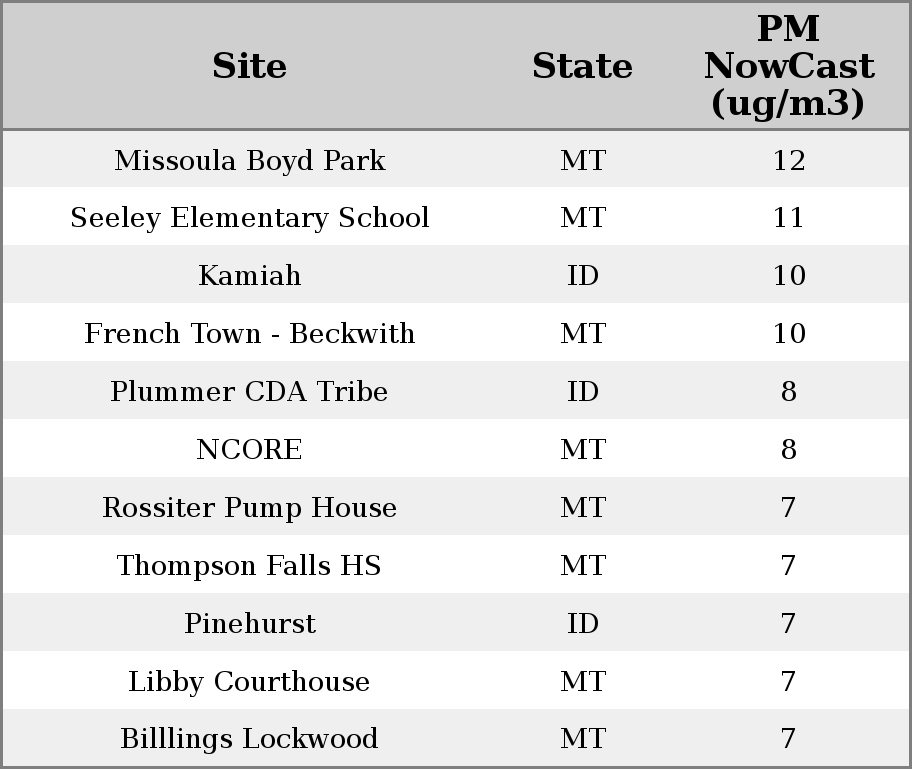 | Site | State | PM NowCast (ug/m3) |
|---|---|---|
| Missoula Boyd Park | MT | 12 |
| Seeley Elementary School | MT | 11 |
| Kamiah | ID | 10 |
| French Town - Beckwith | MT | 10 |
| Plummer CDA Tribe | ID | 8 |
| NCORE | MT | 8 |
| Rossiter Pump House | MT | 7 |
| Thompson Falls HS | MT | 7 |
| Pinehurst | ID | 7 |
| Libby Courthouse | MT | 7 |
| Billlings Lockwood | MT | 7 |